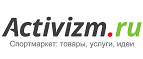 Activizm.ru
Спортмаркет: товары, услуги, идеи